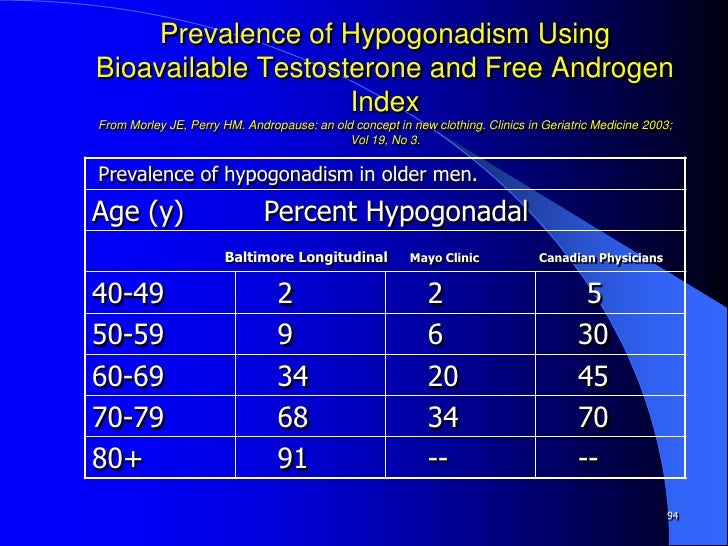 Prevalence of Hypogonadism Using Bioavailable Testosterone and Free Androgen Index

From Morley JE, Perry HM. Andropause: an old concept in new clothing. Clinics in Geriatric Medicine 2003; Vol 19, No 3.

Prevalence of hypogonadism in older men.

| Age (y) | Percent Hypogonadal | | |
|---|---|---|---|
| | Baltimore Longitudinal | Mayo Clinic | Canadian Physicians |
| 40-49 | 2 | 2 | 5 |
| 50-59 | 9 | 6 | 30 |
| 60-69 | 34 | 20 | 45 |
| 70-79 | 68 | 34 | 70 |
| 80+ | 91 | -- | -- |

94